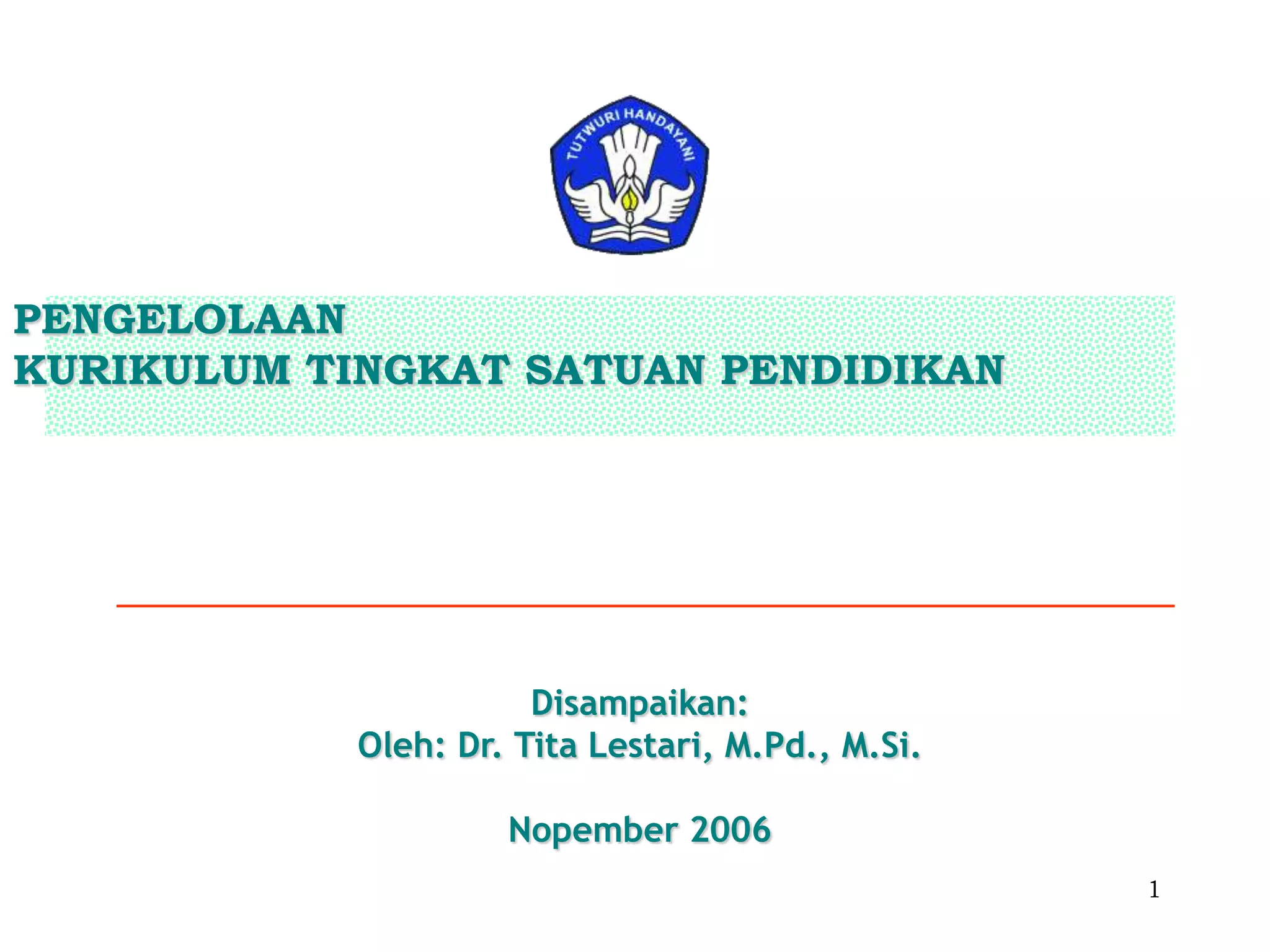 TUTWURI HANDAYANI

PENGELOLAAN
KURIKULUM TINGKAT SATUAN PENDIDIKAN

Disampaikan:
Oleh: Dr. Tita Lestari, M.Pd., M.Si.

Nopember 2006

1